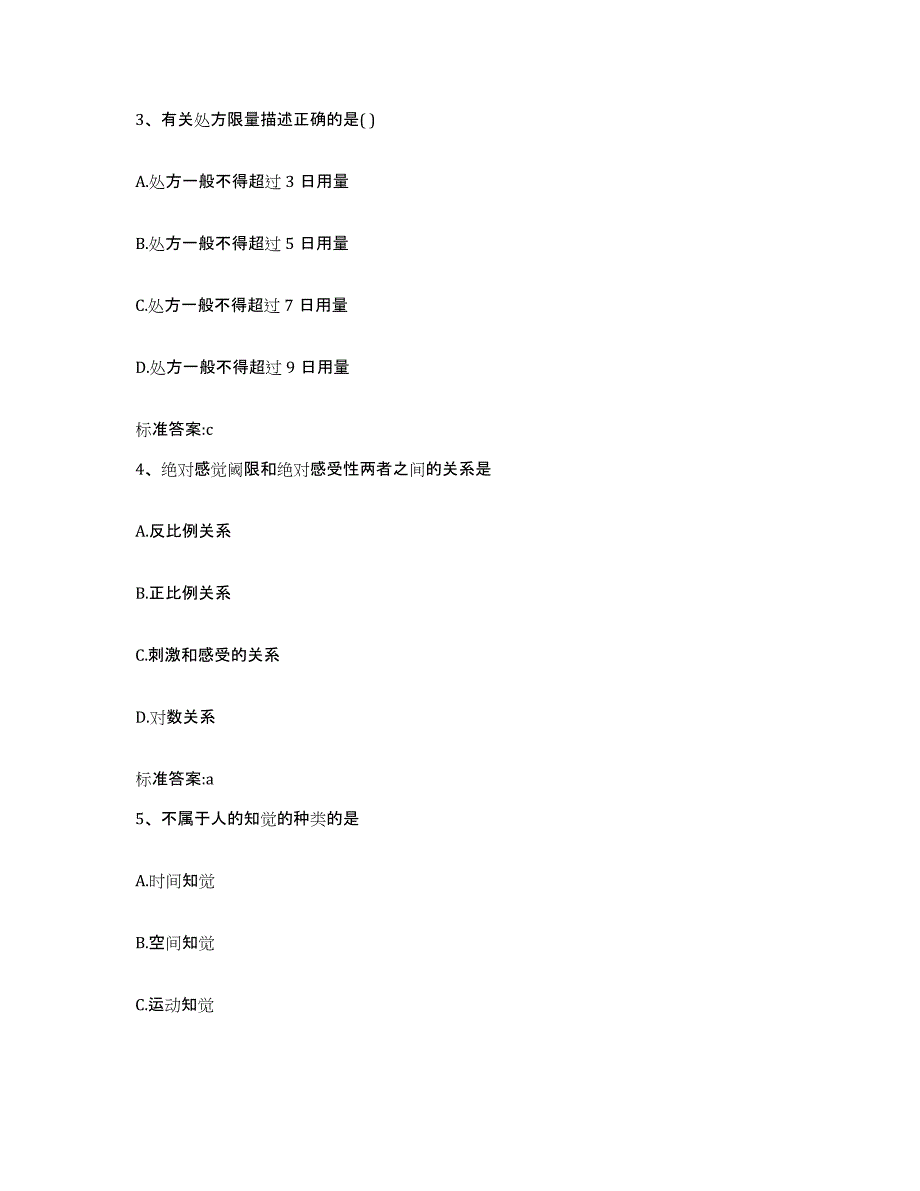 3、有关处方限量描述正确的是( )

A.处方一般不得超过 3 日用量

B.处方一般不得超过 5 日用量

C.处方一般不得超过 7 日用量

D.处方一般不得超过 9 日用量

标准答案:c

4、绝对感觉阈限和绝对感受性两者之间的关系是

A.反比例关系

B.正比例关系

C.刺激和感受的关系

D.对数关系

标准答案:a

5、不属于人的知觉的种类的是

A.时间知觉

B.空间知觉

C.运动知觉